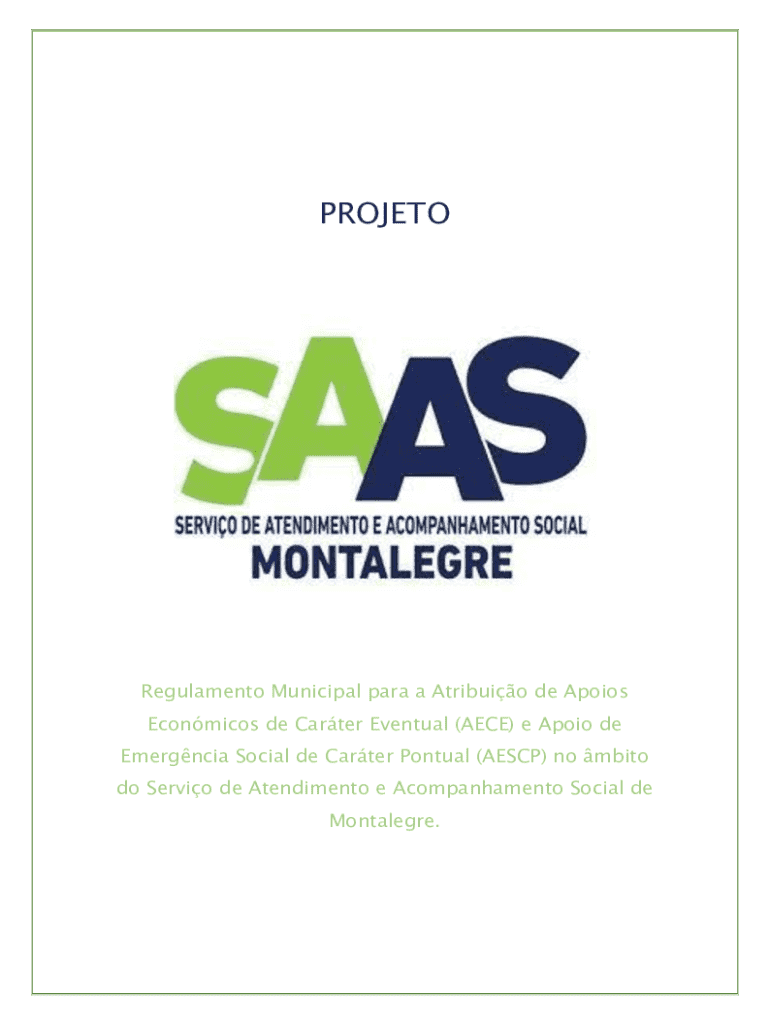 PROJETO

SAAS

SERVIÇO DE ATENDIMENTO E ACOMPANHAMENTO SOCIAL

MONTALEGRE

Regulamento Municipal para a Atribuição de Apoios Económicos de Caráter Eventual (AECE) e Apoio de Emergência Social de Caráter Pontual (AESCP) no âmbito do Serviço de Atendimento e Acompanhamento Social de Montalegre.